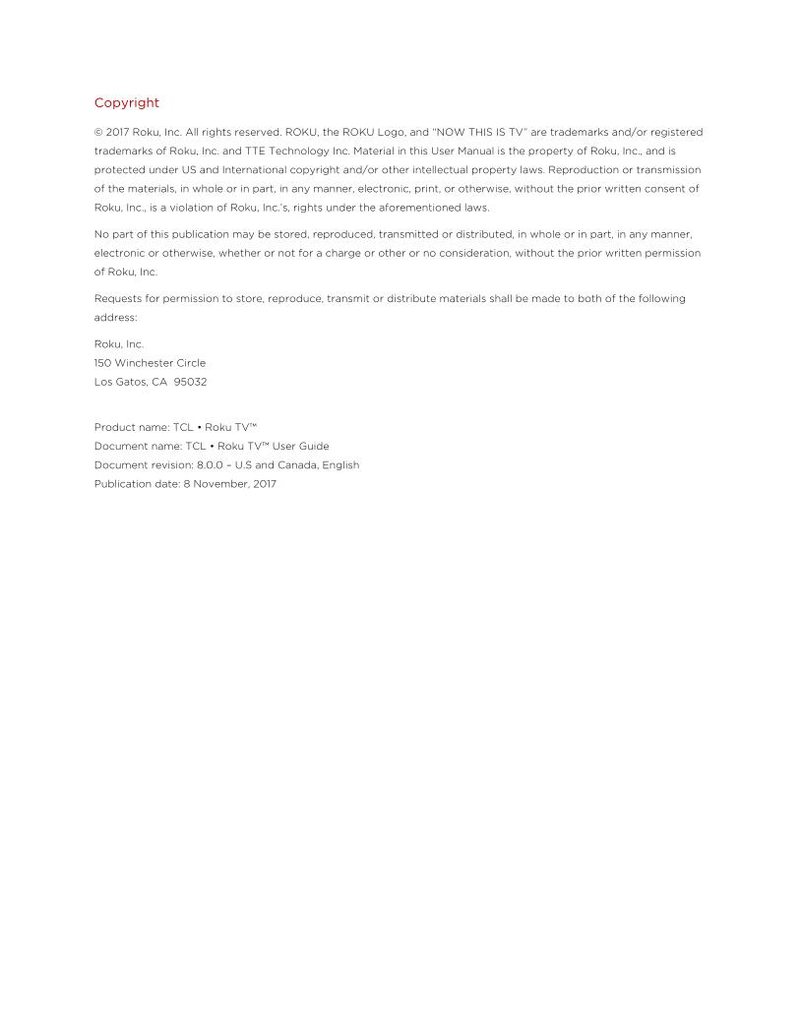 Copyright

© 2017 Roku, Inc. All rights reserved. ROKU, the ROKU Logo, and "NOW THIS IS TV" are trademarks and/or registered trademarks of Roku, Inc. and TTE Technology Inc. Material in this User Manual is the property of Roku, Inc., and is protected under US and International copyright and/or other intellectual property laws. Reproduction or transmission of the materials, in whole or in part, in any manner, electronic, print, or otherwise, without the prior written consent of Roku, Inc., is a violation of Roku, Inc.'s, rights under the aforementioned laws.

No part of this publication may be stored, reproduced, transmitted or distributed, in whole or in part, in any manner, electronic or otherwise, whether or not for a charge or other or no consideration, without the prior written permission of Roku, Inc.

Requests for permission to store, reproduce, transmit or distribute materials shall be made to both of the following address:

Roku, Inc.
150 Winchester Circle
Los Gatos, CA 95032

Product name: TCL • Roku TV™
Document name: TCL • Roku TV™ User Guide
Document revision: 8.0.0 – U.S and Canada, English
Publication date: 8 November, 2017